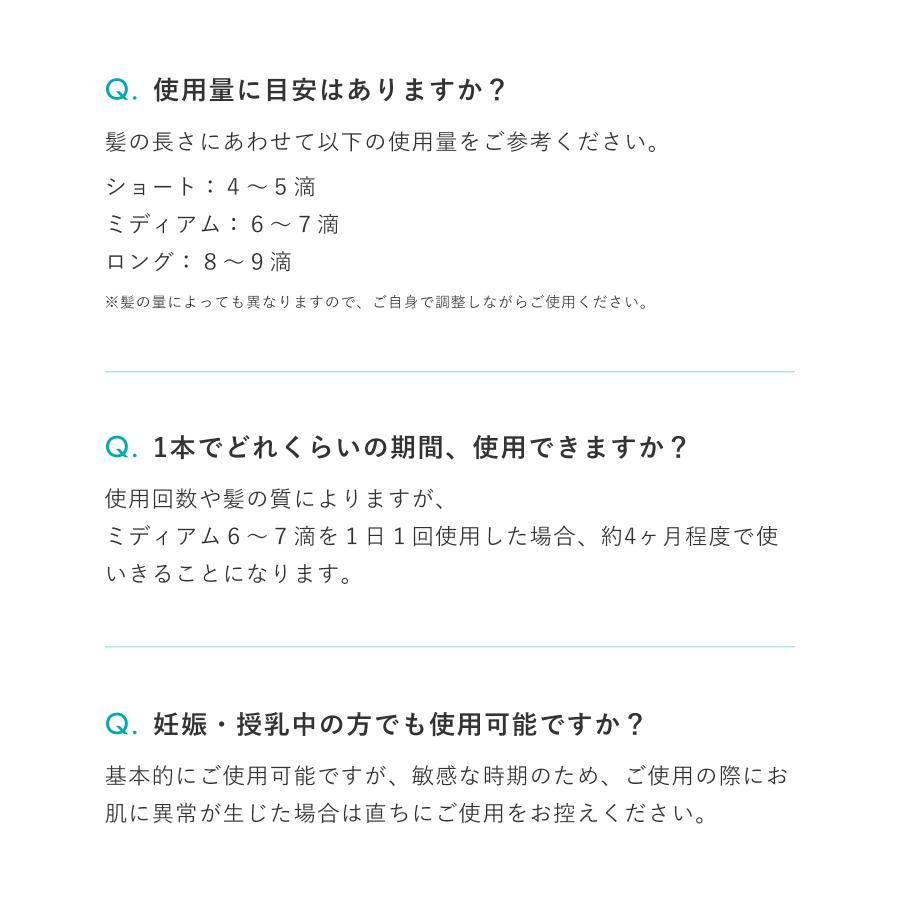 Q.使用量に目安はありますか？

髪の長さにあわせて以下の使用量をご参考ください。

ショート：4～5滴
ミディアム：6～7滴
ロング：8～9滴

※髪の量によっても異なりますので、ご自身で調整しながらご使用ください。

Q.1本でどれくらいの期間、使用できますか？

使用回数や髪の質によりますが、
ミディアム6～7滴を1日1回使用した場合、約4ヶ月程度で使いきることになります。

Q.妊娠・授乳中の方でも使用可能ですか？

基本的にご使用可能ですが、敏感な時期のため、ご使用の際にお肌に異常が生じた場合は直ちにご使用をお控えください。